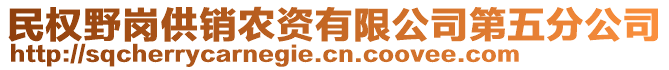 民权野岗供销农资有限公司第五分公司
http://sqcherrycarnegie.cn.coovee.com